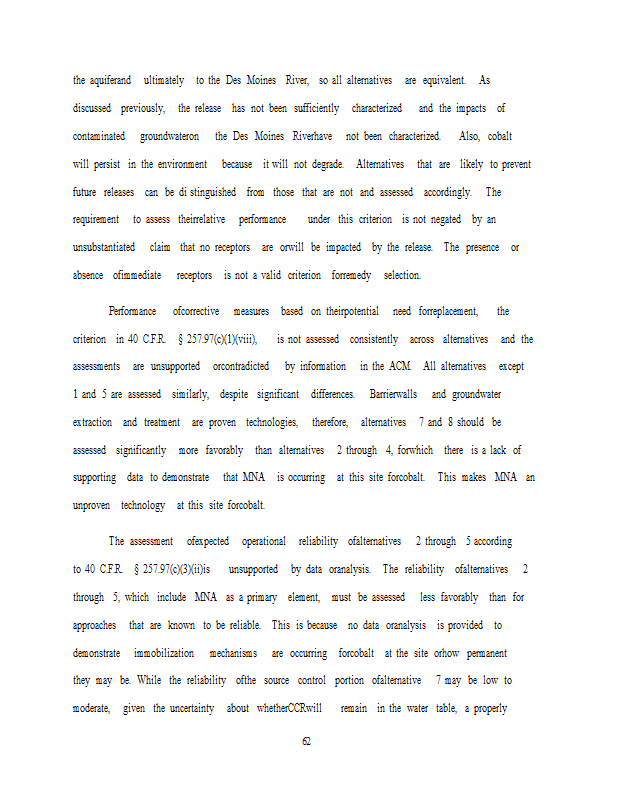 the aquiferand ultimately to the Des Moines River, so all alternatives are equivalent. As discussed previously, the release has not been sufficiently characterized and the impacts of contaminated groundwateron the Des Moines Riverhave not been characterized. Also, cobalt will persist in the environment because it will not degrade. Alternatives that are likely to prevent future releases can be di stinguished from those that are not and assessed accordingly. The requirement to assess theirrelative performance under this criterion is not negated by an unsubstantiated claim that no receptors are orwill be impacted by the release. The presence or absence ofimmediate receptors is not a valid criterion forremedy selection.

Performance ofcorrective measures based on theirpotential need forreplacement, the criterion in 40 C.F.R. § 257.97(c)(1)(viii), is not assessed consistently across alternatives and the assessments are unsupported orcontradicted by information in the ACM. All alternatives except 1 and 5 are assessed similarly, despite significant differences. Barrierwalls and groundwater extraction and treatment are proven technologies, therefore, alternatives 7 and 8 should be assessed significantly more favorably than alternatives 2 through 4, forwhich there is a lack of supporting data to demonstrate that MNA is occurring at this site forcobalt. This makes MNA an unproven technology at this site forcobalt.

The assessment ofexpected operational reliability ofalternatives 2 through 5 according to 40 C.F.R. § 257.97(c)(3)(ii)is unsupported by data oranalysis. The reliability ofalternatives 2 through 5, which include MNA as a primary element, must be assessed less favorably than for approaches that are known to be reliable. This is because no data oranalysis is provided to demonstrate immobilization mechanisms are occurring forcobalt at the site orhow permanent they may be. While the reliability ofthe source control portion ofalternative 7 may be low to moderate, given the uncertainty about whetherCCRwill remain in the water table, a properly

62